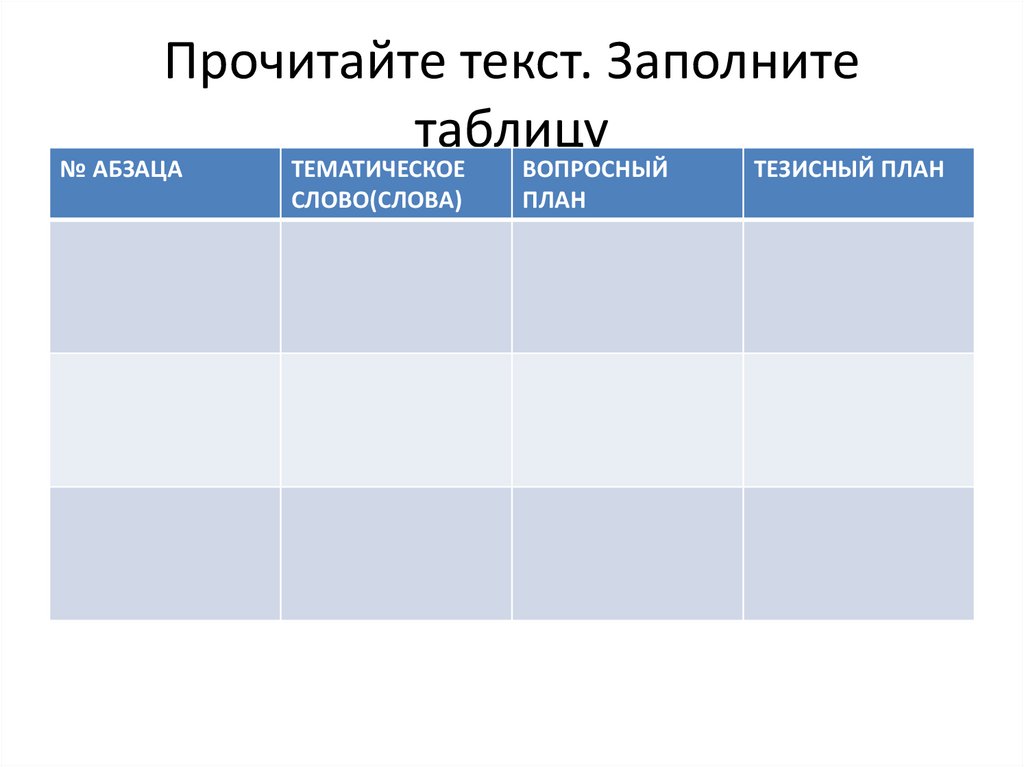 Прочитайте текст. Заполните таблицу

| № АБЗАЦА | ТЕМАТИЧЕСКОЕ СЛОВО(СЛОВА) | ВОПРОСНЫЙ ПЛАН | ТЕЗИСНЫЙ ПЛАН |
|---|---|---|---|
| | | | |
| | | | |
| | | | |